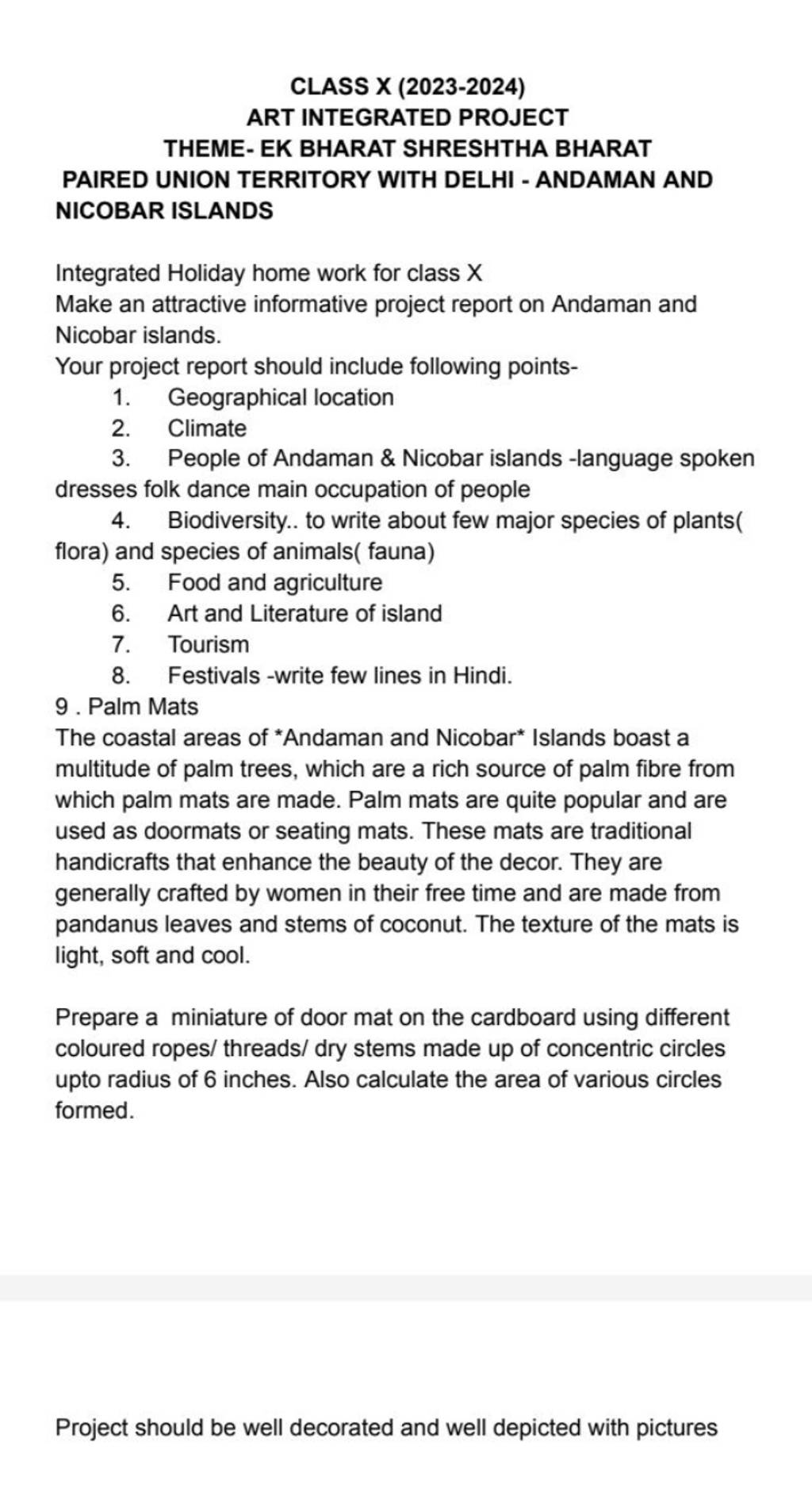 CLASS X (2023-2024)
ART INTEGRATED PROJECT
THEME- EK BHARAT SHRESHTHA BHARAT
PAIRED UNION TERRITORY WITH DELHI - ANDAMAN AND NICOBAR ISLANDS

Integrated Holiday home work for class X
Make an attractive informative project report on Andaman and Nicobar islands.
Your project report should include following points-
1. Geographical location
2. Climate
3. People of Andaman & Nicobar islands -language spoken dresses folk dance main occupation of people
4. Biodiversity.. to write about few major species of plants( flora) and species of animals( fauna)
5. Food and agriculture
6. Art and Literature of island
7. Tourism
8. Festivals -write few lines in Hindi.
9 . Palm Mats
The coastal areas of *Andaman and Nicobar* Islands boast a multitude of palm trees, which are a rich source of palm fibre from which palm mats are made. Palm mats are quite popular and are used as doormats or seating mats. These mats are traditional handicrafts that enhance the beauty of the decor. They are generally crafted by women in their free time and are made from pandanus leaves and stems of coconut. The texture of the mats is light, soft and cool.

Prepare a miniature of door mat on the cardboard using different coloured ropes/ threads/ dry stems made up of concentric circles upto radius of 6 inches. Also calculate the area of various circles formed.

Project should be well decorated and well depicted with pictures